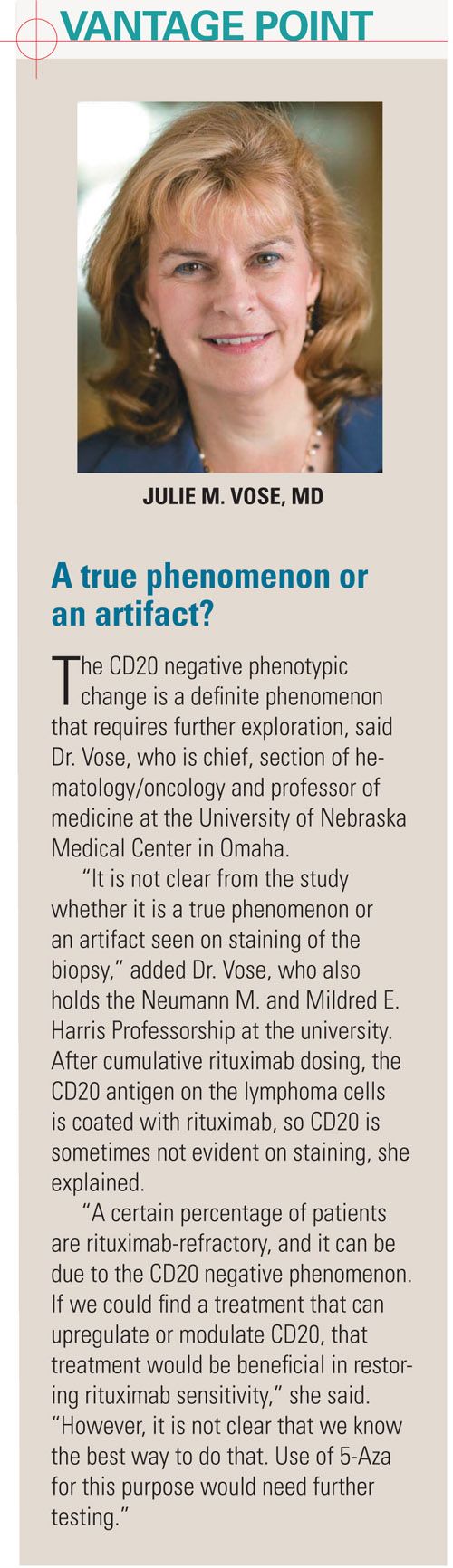 VANTAGE POINT

JULIE M. VOSE, MD

A true phenomenon or an artifact?

The CD20 negative phenotypic change is a definite phenomenon that requires further exploration, said Dr. Vose, who is chief, section of hematology/oncology and professor of medicine at the University of Nebraska Medical Center in Omaha.

"It is not clear from the study whether it is a true phenomenon or an artifact seen on staining of the biopsy," added Dr. Vose, who also holds the Neumann M. and Mildred E. Harris Professorship at the university. After cumulative rituximab dosing, the CD20 antigen on the lymphoma cells is coated with rituximab, so CD20 is sometimes not evident on staining, she explained.

"A certain percentage of patients are rituximab-refractory, and it can be due to the CD20 negative phenomenon. If we could find a treatment that can upregulate or modulate CD20, that treatment would be beneficial in restoring rituximab sensitivity," she said. "However, it is not clear that we know the best way to do that. Use of 5-Aza for this purpose would need further testing."